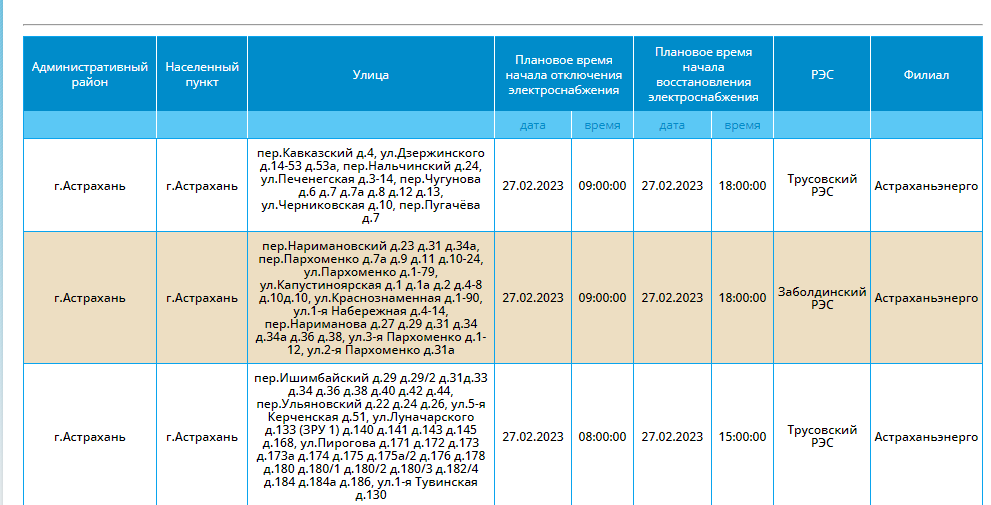 | Административный район | Населенный пункт | Улица | Плановое время начала отключения электроснабжения | | Плановое время начала восстановления электроснабжения | | РЭС | Филиал |
|---|---|---|---|---|---|---|---|---|
| | | | дата | время | дата | время | | |
| г.Астрахань | г.Астрахань | пер.Кавказский д.4, ул.Дзержинского д.14-53 д.53а, пер.Нальчинский д.24, ул.Печенегская д.3-14, пер.Чугунова д.6 д.7 д.7а д.8 д.12 д.13, ул.Черниковская д.10, пер.Пугачёва д.7 | 27.02.2023 | 09:00:00 | 27.02.2023 | 18:00:00 | Трусовский РЭС | Астраханьэнерго |
| г.Астрахань | г.Астрахань | пер.Наримановский д.23 д.31 д.34а, пер.Пархоменко д.7а д.9 д.11 д.10-24, ул.Пархоменко д.1-79, ул.Капустиноярская д.1 д.1а д.2 д.4-8 д.10д.10, ул.Краснознаменная д.1-90, ул.1-я Набережная д.4-14, пер.Нариманова д.27 д.29 д.31 д.34 д.34а д.36 д.38, ул.3-я Пархоменко д.1-12, ул.2-я Пархоменко д.31а | 27.02.2023 | 09:00:00 | 27.02.2023 | 18:00:00 | Заболдинский РЭС | Астраханьэнерго |
| г.Астрахань | г.Астрахань | пер.Ишимбайский д.29 д.29/2 д.31д.33 д.34 д.36 д.38 д.40 д.42 д.44, пер.Ульяновский д.22 д.24 д.26, ул.5-я Керченская д.51, ул.Луначарского д.133 (ЗРУ 1) д.140 д.141 д.143 д.145 д.168, ул.Пирогова д.171 д.172 д.173 д.173а д.174 д.175 д.175а/2 д.176 д.178 д.180 д.180/1 д.180/2 д.180/3 д.182/4 д.184 д.184а д.186, ул.1-я Тувинская д.130 | 27.02.2023 | 08:00:00 | 27.02.2023 | 15:00:00 | Трусовский РЭС | Астраханьэнерго |